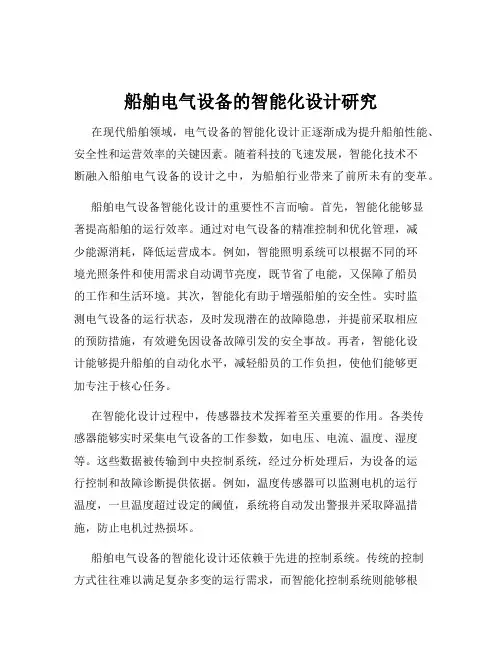 船舶电气设备的智能化设计研究

在现代船舶领域，电气设备的智能化设计正逐渐成为提升船舶性能、安全性和运营效率的关键因素。随着科技的飞速发展，智能化技术不断融入船舶电气设备的设计之中，为船舶行业带来了前所未有的变革。

船舶电气设备智能化设计的重要性不言而喻。首先，智能化能够显著提高船舶的运行效率。通过对电气设备的精准控制和优化管理，减少能源消耗，降低运营成本。例如，智能照明系统可以根据不同的环境光照条件和使用需求自动调节亮度，既节省了电能，又保障了船员的工作和生活环境。其次，智能化有助于增强船舶的安全性。实时监测电气设备的运行状态，及时发现潜在的故障隐患，并提前采取相应的预防措施，有效避免因设备故障引发的安全事故。再者，智能化设计能够提升船舶的自动化水平，减轻船员的工作负担，使他们能够更加专注于核心任务。

在智能化设计过程中，传感器技术发挥着至关重要的作用。各类传感器能够实时采集电气设备的工作参数，如电压、电流、温度、湿度等。这些数据被传输到中央控制系统，经过分析处理后，为设备的运行控制和故障诊断提供依据。例如，温度传感器可以监测电机的运行温度，一旦温度超过设定的阈值，系统将自动发出警报并采取降温措施，防止电机过热损坏。

船舶电气设备的智能化设计还依赖于先进的控制系统。传统的控制方式往往难以满足复杂多变的运行需求，而智能化控制系统则能够根